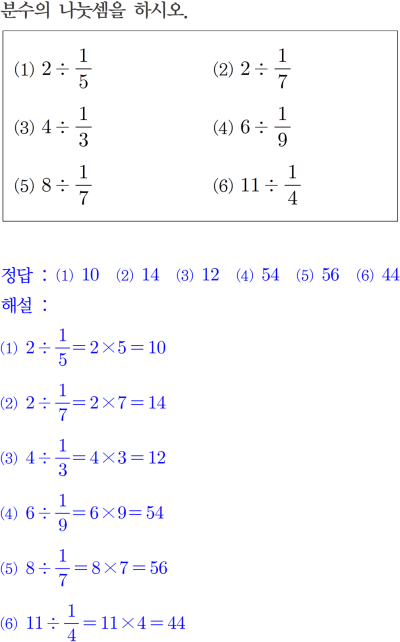 분수의 나눗셈을 하시오.

(1) $2 \div \frac{1}{5}$
(2) $2 \div \frac{1}{7}$
(3) $4 \div \frac{1}{3}$
(4) $6 \div \frac{1}{9}$
(5) $8 \div \frac{1}{7}$
(6) $11 \div \frac{1}{4}$

정답 : (1) 10 (2) 14 (3) 12 (4) 54 (5) 56 (6) 44
해설 :

(1) $2 \div \frac{1}{5} = 2 \times 5 = 10$

(2) $2 \div \frac{1}{7} = 2 \times 7 = 14$

(3) $4 \div \frac{1}{3} = 4 \times 3 = 12$

(4) $6 \div \frac{1}{9} = 6 \times 9 = 54$

(5) $8 \div \frac{1}{7} = 8 \times 7 = 56$

(6) $11 \div \frac{1}{4} = 11 \times 4 = 44$